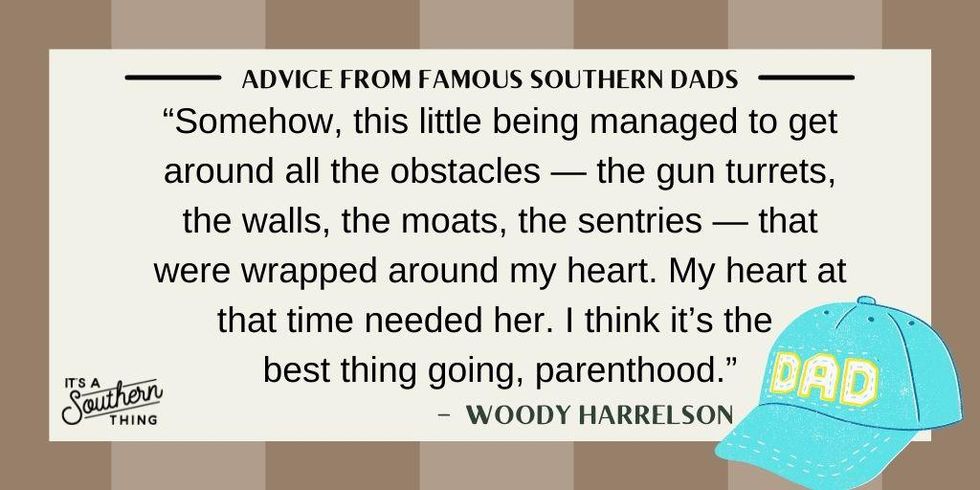 ADVICE FROM FAMOUS SOUTHERN DADS

“Somehow, this little being managed to get around all the obstacles — the gun turrets, the walls, the moats, the sentries — that were wrapped around my heart. My heart at that time needed her. I think it’s the best thing going, parenthood.”

– WOODY HARRELSON

IT'S A Southern THING

DAD